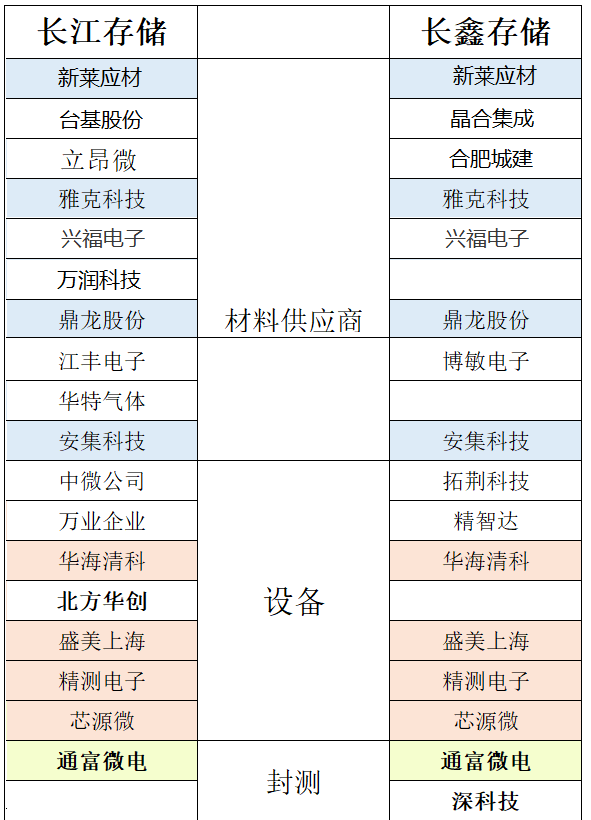 | 长江存储 |  | 长鑫存储 |
|---|---|---|
| 新莱应材 | 材料供应商 | 新莱应材 |
| 台基股份 | | 晶合集成 |
| 立昂微 | | 合肥城建 |
| 雅克科技 | | 雅克科技 |
| 兴福电子 | | 兴福电子 |
| 万润科技 | | |
| 鼎龙股份 | | 鼎龙股份 |
| 江丰电子 | | 博敏电子 |
| 华特气体 | | |
| 安集科技 | | 安集科技 |
| 中微公司 | 设备 | 拓荆科技 |
| 万业企业 | | 精智达 |
| 华海清科 | | 华海清科 |
| 北方华创 | | |
| 盛美上海 | | 盛美上海 |
| 精测电子 | | 精测电子 |
| 芯源微 | | 芯源微 |
| 通富微电 | 封测 | 通富微电 |
| | | 深科技 |